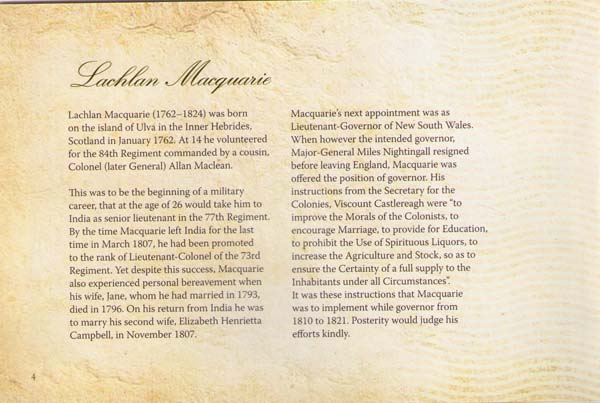 Lachlan Macquarie

Lachlan Macquarie (1762–1824) was born on the island of Ulva in the Inner Hebrides, Scotland in January 1762. At 14 he volunteered for the 84th Regiment commanded by a cousin, Colonel (later General) Allan Maclean.

This was to be the beginning of a military career, that at the age of 26 would take him to India as senior lieutenant in the 77th Regiment. By the time Macquarie left India for the last time in March 1807, he had been promoted to the rank of Lieutenant-Colonel of the 73rd Regiment. Yet despite this success, Macquarie also experienced personal bereavement when his wife, Jane, whom he had married in 1793, died in 1796. On his return from India he was to marry his second wife, Elizabeth Henrietta Campbell, in November 1807.

Macquarie's next appointment was as Lieutenant-Governor of New South Wales. When however the intended governor, Major-General Miles Nightingall resigned before leaving England, Macquarie was offered the position of governor. His instructions from the Secretary for the Colonies, Viscount Castlereagh were "to improve the Morals of the Colonists, to encourage Marriage, to provide for Education, to prohibit the Use of Spirituous Liquors, to increase the Agriculture and Stock, so as to ensure the Certainty of a full supply to the Inhabitants under all Circumstances".
It was these instructions that Macquarie was to implement while governor from 1810 to 1821. Posterity would judge his efforts kindly.

4